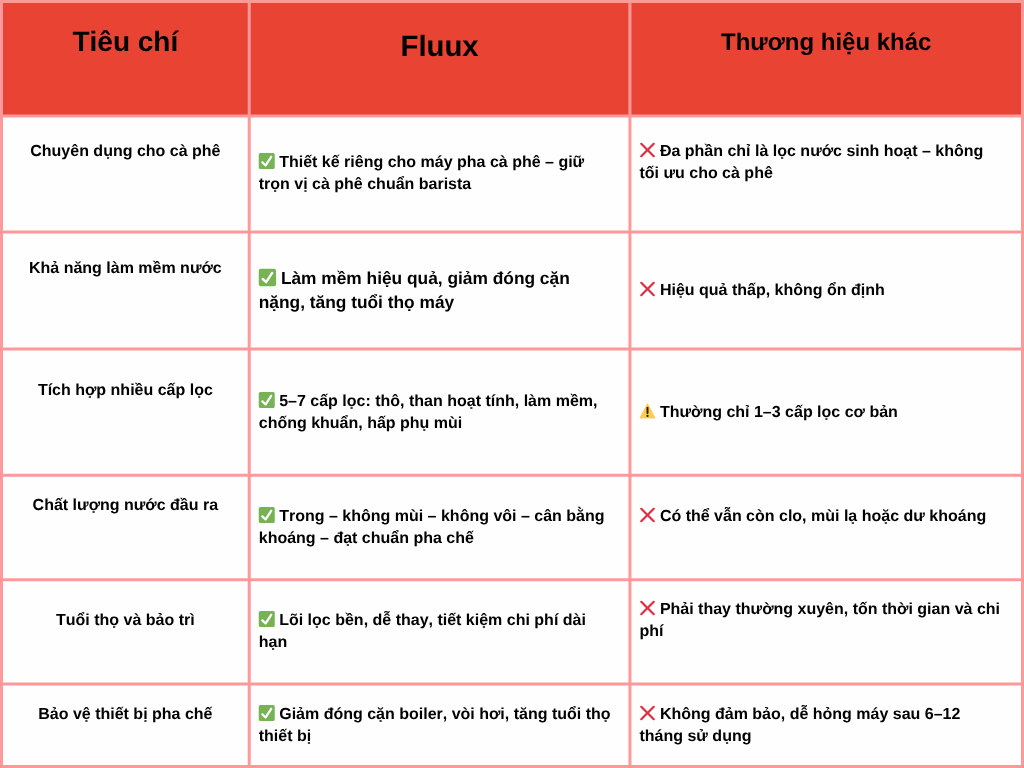 | Tiêu chí | Fluux | Thương hiệu khác |
|---|---|---|
| Chuyên dụng cho cà phê | ✅ Thiết kế riêng cho máy pha cà phê – giữ trọn vị cà phê chuẩn barista | ❌ Đa phần chỉ là lọc nước sinh hoạt – không tối ưu cho cà phê |
| Khả năng làm mềm nước | ✅ Làm mềm hiệu quả, giảm đóng cặn nặng, tăng tuổi thọ máy | ❌ Hiệu quả thấp, không ổn định |
| Tích hợp nhiều cấp lọc | ✅ 5–7 cấp lọc: thô, than hoạt tính, làm mềm, chống khuẩn, hấp phụ mùi | ⚠️ Thường chỉ 1–3 cấp lọc cơ bản |
| Chất lượng nước đầu ra | ✅ Trong – không mùi – không vôi – cân bằng khoáng – đạt chuẩn pha chế | ❌ Có thể vẫn còn clo, mùi lạ hoặc dư khoáng |
| Tuổi thọ và bảo trì | ✅ Lõi lọc bền, dễ thay, tiết kiệm chi phí dài hạn | ❌ Phải thay thường xuyên, tốn thời gian và chi phí |
| Bảo vệ thiết bị pha chế | ✅ Giảm đóng cặn boiler, vòi hơi, tăng tuổi thọ thiết bị | ❌ Không đảm bảo, dễ hỏng máy sau 6–12 tháng sử dụng |